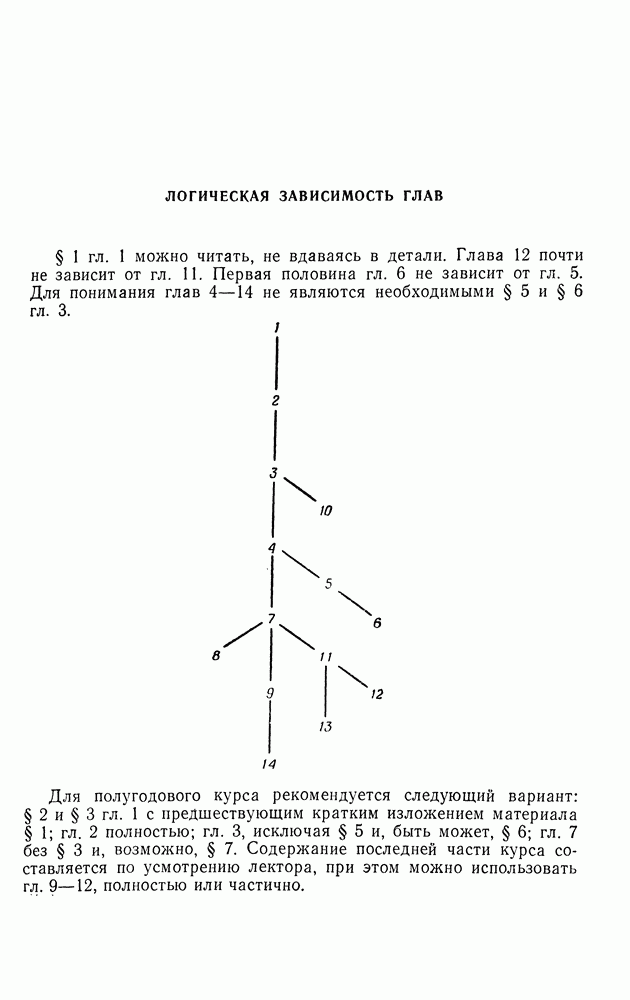 ЛОГИЧЕСКАЯ ЗАВИСИМОСТЬ ГЛАВ

§ 1 гл. 1 можно читать, не вдаваясь в детали. Глава 12 почти не зависит от гл. 11. Первая половина гл. 6 не зависит от гл. 5. Для понимания глав 4—14 не являются необходимыми § 5 и § 6 гл. 3.

1
2
3
10
4
5
6
7
8
11
12
9
13
14

Для полугодового курса рекомендуется следующий вариант: § 2 и § 3 гл. 1 с предшествующим кратким изложением материала § 1; гл. 2 полностью; гл. 3, исключая § 5 и, быть может, § 6; гл. 7 без § 3 и, возможно, § 7. Содержание последней части курса составляется по усмотрению лектора, при этом можно использовать гл. 9—12, полностью или частично.